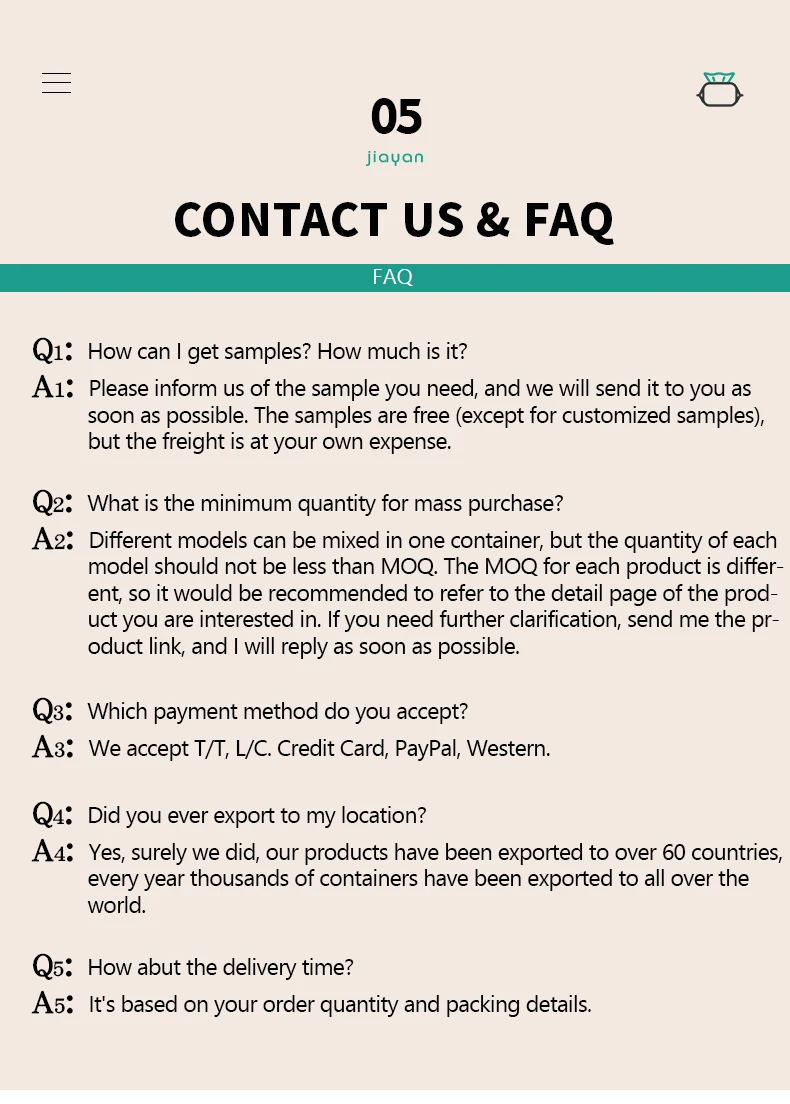 05
jiayan
CONTACT US & FAQ
FAQ

Q1: How can I get samples? How much is it?
A1: Please inform us of the sample you need, and we will send it to you as soon as possible. The samples are free (except for customized samples), but the freight is at your own expense.

Q2: What is the minimum quantity for mass purchase?
A2: Different models can be mixed in one container, but the quantity of each model should not be less than MOQ. The MOQ for each product is different, so it would be recommended to refer to the detail page of the product you are interested in. If you need further clarification, send me the product link, and I will reply as soon as possible.

Q3: Which payment method do you accept?
A3: We accept T/T, L/C. Credit Card, PayPal, Western.

Q4: Did you ever export to my location?
A4: Yes, surely we did, our products have been exported to over 60 countries, every year thousands of containers have been exported to all over the world.

Q5: How abut the delivery time?
A5: It's based on your order quantity and packing details.